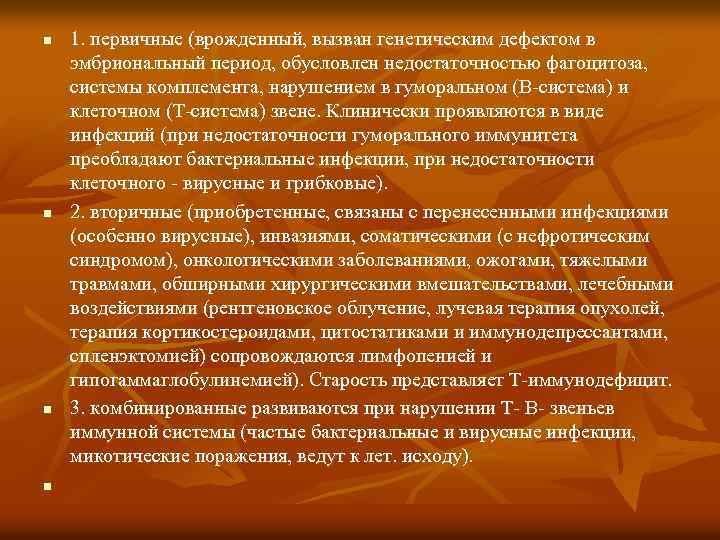 1. первичные (врожденный, вызван генетическим дефектом в эмбриональный период, обусловлен недостаточностью фагоцитоза, системы комплемента, нарушением в гуморальном (В-система) и клеточном (Т-система) звене. Клинически проявляются в виде инфекций (при недостаточности гуморального иммунитета преобладают бактериальные инфекции, при недостаточности клеточного - вирусные и грибковые).

2. вторичные (приобретенные, связаны с перенесенными инфекциями (особенно вирусные), инвазиями, соматическими (с нефротическим синдромом), онкологическими заболеваниями, ожогами, тяжелыми травмами, обширными хирургическими вмешательствами, лечебными воздействиями (рентгеновское облучение, лучевая терапия опухолей, терапия кортикостероидами, цитостатиками и иммунодепрессантами, спленэктомией) сопровождаются лимфопенией и гипогаммаглобулинемией). Старость представляет Т-иммунодефицит.

3. комбинированные развиваются при нарушении Т- В- звеньев иммунной системы (частые бактериальные и вирусные инфекции, микотические поражения, ведут к лет. исходу).